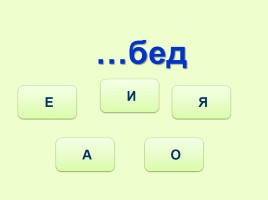 …бед

Е

И

Я

А

О